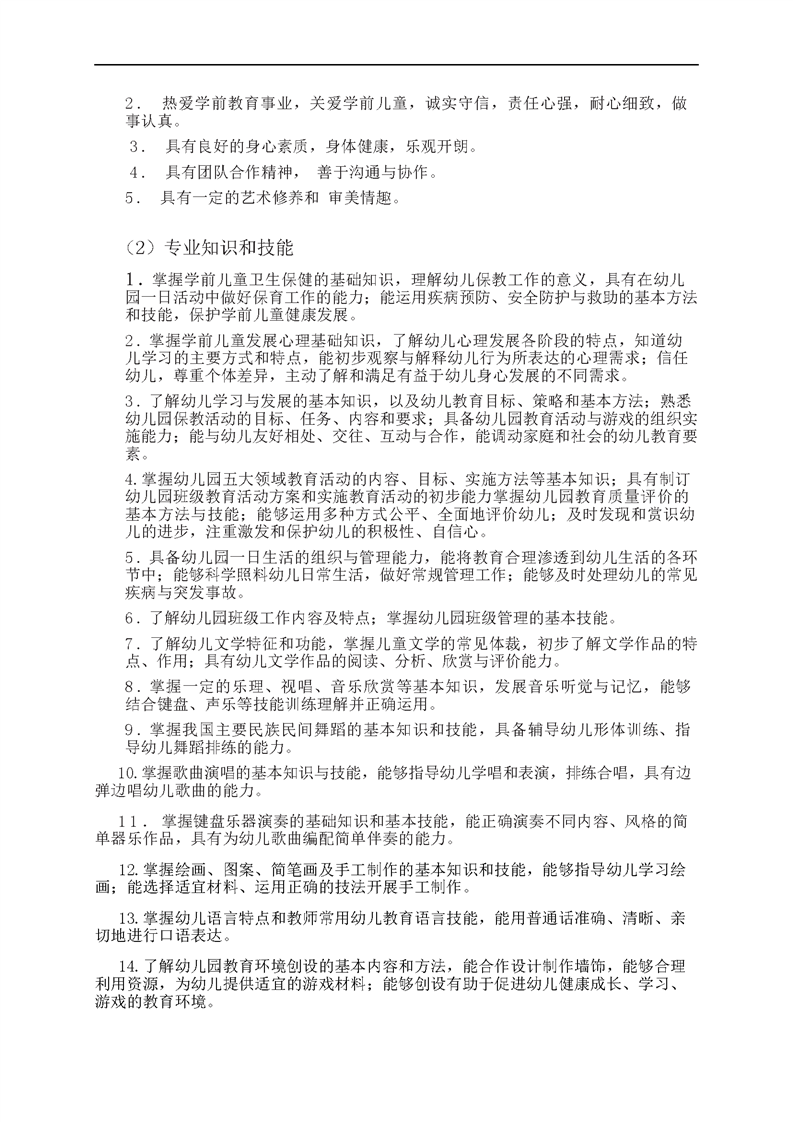 2． 热爱学前教育事业，关爱学前儿童，诚实守信，责任心强，耐心细致，做事认真。

3． 具有良好的身心素质，身体健康，乐观开朗。

4． 具有团队合作精神， 善于沟通与协作。

5． 具有一定的艺术修养和 审美情趣。

（2）专业知识和技能

1．掌握学前儿童卫生保健的基础知识，理解幼儿保教工作的意义，具有在幼儿园一日活动中做好保育工作的能力；能运用疾病预防、安全防护与救助的基本方法和技能，保护学前儿童健康发展。

2．掌握学前儿童发展心理基础知识，了解幼儿心理发展各阶段的特点，知道幼儿学习的主要方式和特点，能初步观察与解释幼儿行为所表达的心理需求；信任幼儿，尊重个体差异，主动了解和满足有益于幼儿身心发展的不同需求。

3．了解幼儿学习与发展的基本知识，以及幼儿教育目标、策略和基本方法；熟悉幼儿园保教活动的目标、任务、内容和要求；具备幼儿园教育活动与游戏的组织实施能力；能与幼儿友好相处、交往、互动与合作，能调动家庭和社会的幼儿教育要素。

4.掌握幼儿园五大领域教育活动的内容、目标、实施方法等基本知识；具有制订幼儿园班级教育活动方案和实施教育活动的初步能力掌握幼儿园教育质量评价的基本方法与技能；能够运用多种方式公平、全面地评价幼儿；及时发现和赏识幼儿的进步，注重激发和保护幼儿的积极性、自信心。

5．具备幼儿园一日生活的组织与管理能力，能将教育合理渗透到幼儿生活的各环节中；能够科学照料幼儿日常生活，做好常规管理工作；能够及时处理幼儿的常见疾病与突发事故。

6．了解幼儿园班级工作内容及特点；掌握幼儿园班级管理的基本技能。

7．了解幼儿文学特征和功能，掌握儿童文学的常见体裁，初步了解文学作品的特点、作用；具有幼儿文学作品的阅读、分析、欣赏与评价能力。

8．掌握一定的乐理、视唱、音乐欣赏等基本知识，发展音乐听觉与记忆，能够结合键盘、声乐等技能训练理解并正确运用。

9．掌握我国主要民族民间舞蹈的基本知识和技能，具备辅导幼儿形体训练、指导幼儿舞蹈排练的能力。

10.掌握歌曲演唱的基本知识与技能，能够指导幼儿学唱和表演，排练合唱，具有边弹边唱幼儿歌曲的能力。

11． 掌握键盘乐器演奏的基础知识和基本技能，能正确演奏不同内容、风格的简单器乐作品，具有为幼儿歌曲编配简单伴奏的能力。

12.掌握绘画、图案、简笔画及手工制作的基本知识和技能，能够指导幼儿学习绘画；能选择适宜材料、运用正确的技法开展手工制作。

13.掌握幼儿语言特点和教师常用幼儿教育语言技能，能用普通话准确、清晰、亲切地进行口语表达。

14.了解幼儿园教育环境创设的基本内容和方法，能合作设计制作墙饰，能够合理利用资源，为幼儿提供适宜的游戏材料；能够创设有助于促进幼儿健康成长、学习、游戏的教育环境。